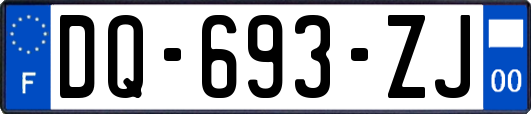 F
DQ-693-ZJ
00